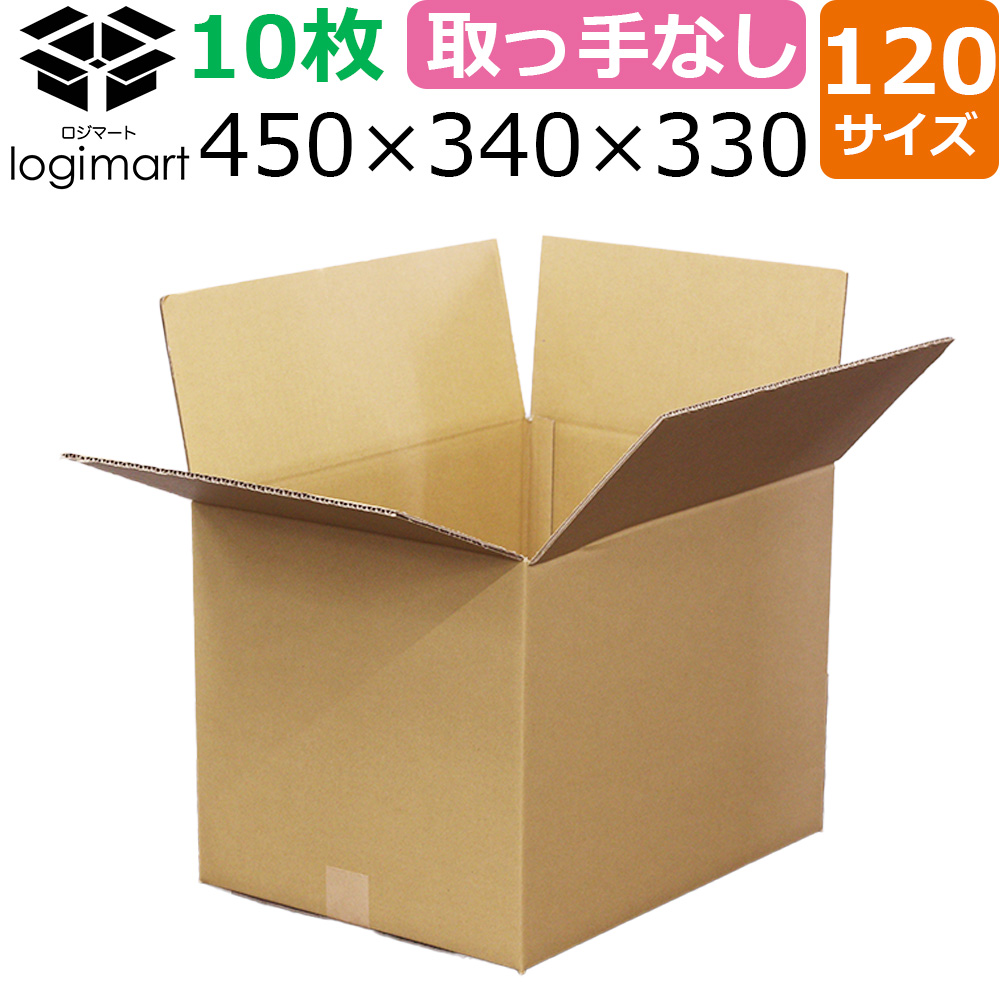 ロジマート
logimart

10枚

取っ手なし

120
サイズ

450×340×330